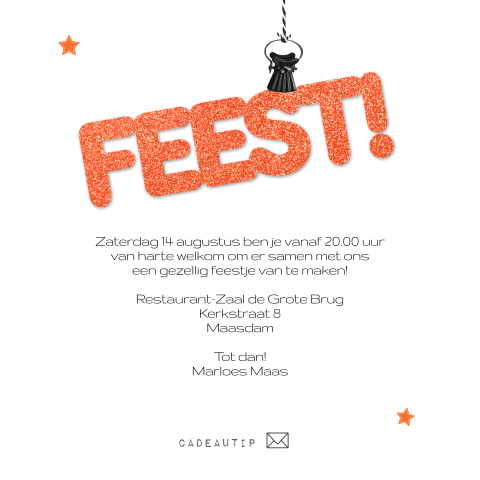 FEEST!

Zaterdag 14 augustus ben je vanaf 20.00 uur van harte welkom om er samen met ons een gezellig feestje van te maken!

Restaurant-Zaal de Grote Brug
Kerkstraat 8
Maasdam

Tot dan!
Marloes Maas

CADEAUTIP